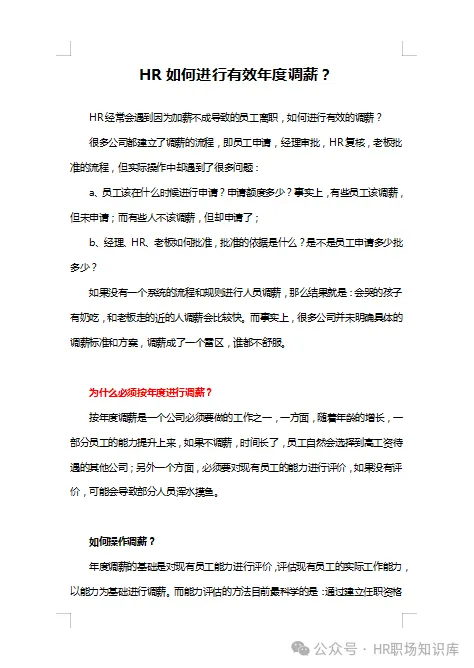 HR 如何进行有效年度调薪？

HR经常会遇到因为加薪不成导致的员工离职，如何进行有效的调薪？

很多公司都建立了调薪的流程，即员工申请，经理审批，HR复核，老板批准的流程，但实际操作中却遇到了很多问题：

a、员工该在什么时候进行申请？申请额度多少？事实上，有些员工该调薪，但未申请；而有些人不该调薪，但却申请了；

b、经理、HR、老板如何批准，批准的依据是什么？是不是员工申请多少批多少？

如果没有一个系统的流程和规则进行人员调薪，那么结果就是：会哭的孩子有奶吃，和老板走的近的人调薪会比较快。而事实上，很多公司并未明确具体的调薪标准和方案，调薪成了一个雷区，谁都不舒服。

为什么必须按年度进行调薪？

按年度调薪是一个公司必须要做的工作之一，一方面，随着年龄的增长，一部分员工的能力提升上来，如果不调薪，时间长了，员工自然会选择到高工资待遇的其他公司；另外一个方面，必须要对现有员工的能力进行评价，如果没有评价，可能会导致部分人员浑水摸鱼。

如何操作调薪？

年度调薪的基础是对现有员工能力进行评价，评估现有员工的实际工作能力，以能力为基础进行调薪。而能力评估的方法目前最科学的是：通过建立任职资格

公众号 · HR职场知识库